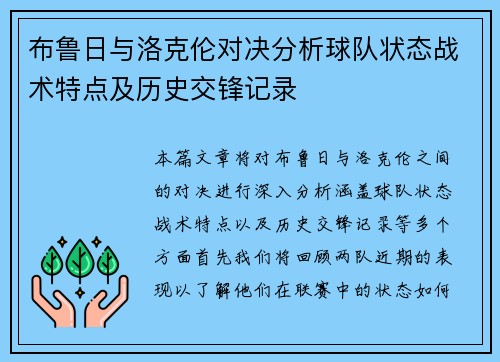 布鲁日与洛克伦对决分析球队状态战术特点及历史交锋记录

本篇文章将对布鲁日与洛克伦之间的对决进行深入分析涵盖球队状态战术特点以及历史交锋记录等多个方面首先我们将回顾两队近期的表现以了解他们在联赛中的状态如何